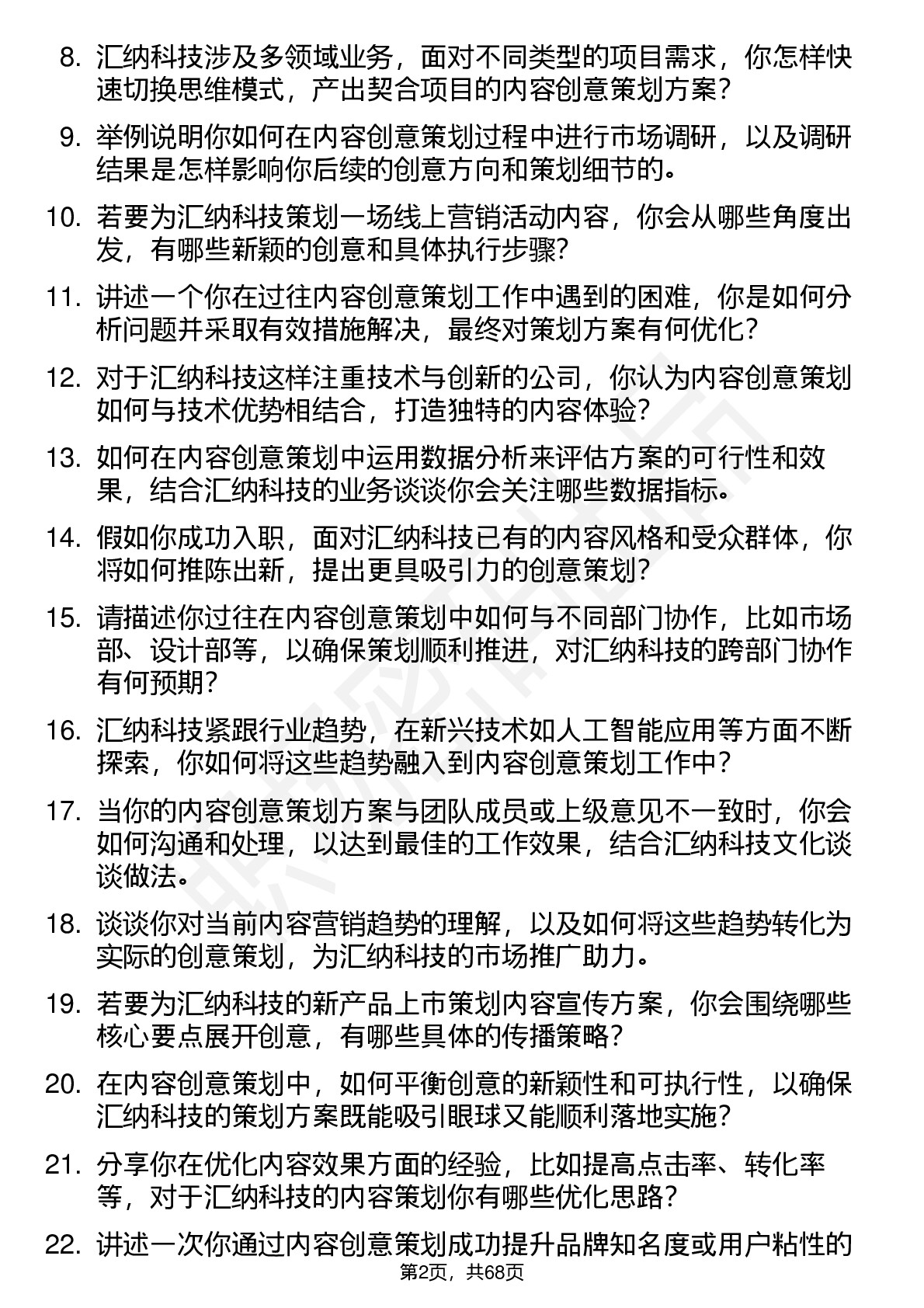 8. 汇纳科技涉及多领域业务，面对不同类型的项目需求，你怎样快速切换思维模式，产出契合项目的内容创意策划方案？

9. 举例说明你如何在内容创意策划过程中进行市场调研，以及调研结果是怎样影响你后续的创意方向和策划细节的。

10. 若要为汇纳科技策划一场线上营销活动内容，你会从哪些角度出发，有哪些新颖的创意和具体执行步骤？

11. 讲述一个你在过往内容创意策划工作中遇到的困难，你是如何分析问题并采取有效措施解决，最终对策划方案有何优化？

12. 对于汇纳科技这样注重技术与创新的公司，你认为内容创意策划如何与技术优势相结合，打造独特的内容体验？

13. 如何在内容创意策划中运用数据分析来评估方案的可行性和效果，结合汇纳科技的业务谈谈你会关注哪些数据指标。

14. 假如你成功入职，面对汇纳科技已有的内容风格和受众群体，你将如何推陈出新，提出更具吸引力的创意策划？

15. 请描述你过往在内容创意策划中如何与不同部门协作，比如市场部、设计部等，以确保策划顺利推进，对汇纳科技的跨部门协作有何预期？

16. 汇纳科技紧跟行业趋势，在新兴技术如人工智能应用等方面不断探索，你如何将这些趋势融入到内容创意策划工作中？

17. 当你的内容创意策划方案与团队成员或上级意见不一致时，你会如何沟通和处理，以达到最佳的工作效果，结合汇纳科技文化谈谈做法。

18. 谈谈你对当前内容营销趋势的理解，以及如何将这些趋势转化为实际的创意策划，为汇纳科技的市场推广助力。

19. 若要为汇纳科技的新产品上市策划内容宣传方案，你会围绕哪些核心要点展开创意，有哪些具体的传播策略？

20. 在内容创意策划中，如何平衡创意的新颖性和可执行性，以确保汇纳科技的策划方案既能吸引眼球又能顺利落地实施？

21. 分享你在优化内容效果方面的经验，比如提高点击率、转化率等，对于汇纳科技的内容策划你有哪些优化思路？

22. 讲述一次你通过内容创意策划成功提升品牌知名度或用户粘性的

第2页，共68页